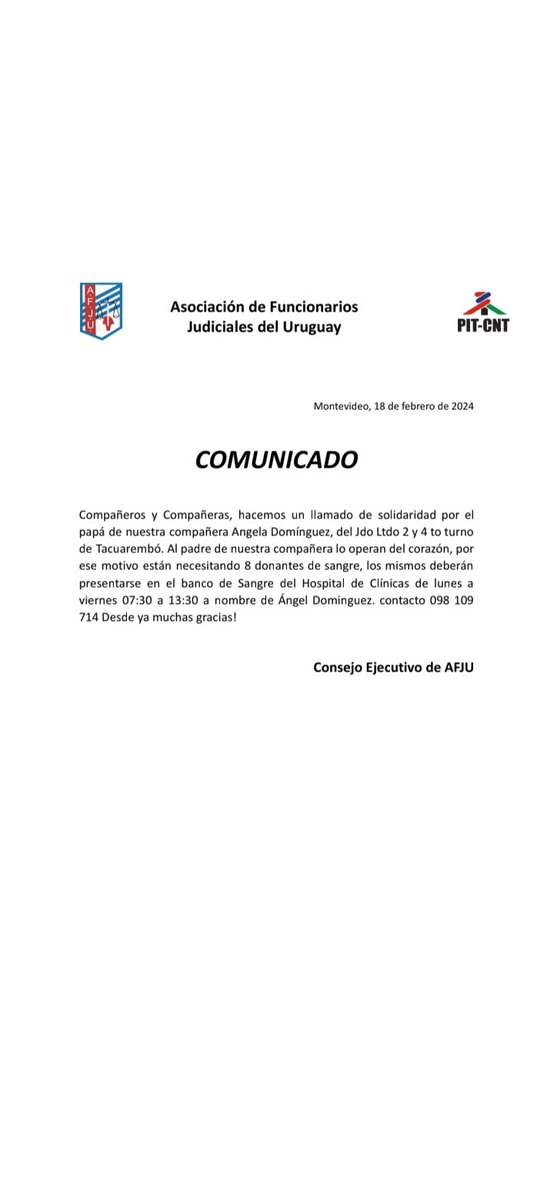 AFJU

Asociación de Funcionarios Judiciales del Uruguay

PIT-CNT

Montevideo, 18 de febrero de 2024

COMUNICADO

Compañeros y Compañeras, hacemos un llamado de solidaridad por el papá de nuestra compañera Angela Domínguez, del Jdo Ltdo 2 y 4 to turno de Tacuarembó. Al padre de nuestra compañera lo operan del corazón, por ese motivo están necesitando 8 donantes de sangre, los mismos deberán presentarse en el banco de Sangre del Hospital de Clínicas de lunes a viernes 07:30 a 13:30 a nombre de Ángel Dominguez. contacto 098 109 714 Desde ya muchas gracias!

Consejo Ejecutivo de AFJU